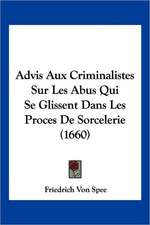 Advis Aux Criminalistes Sur Les Abus Qui Se Glissent Dans Les Proces De Sorcelerie (1660)

Friedrich Von Spee